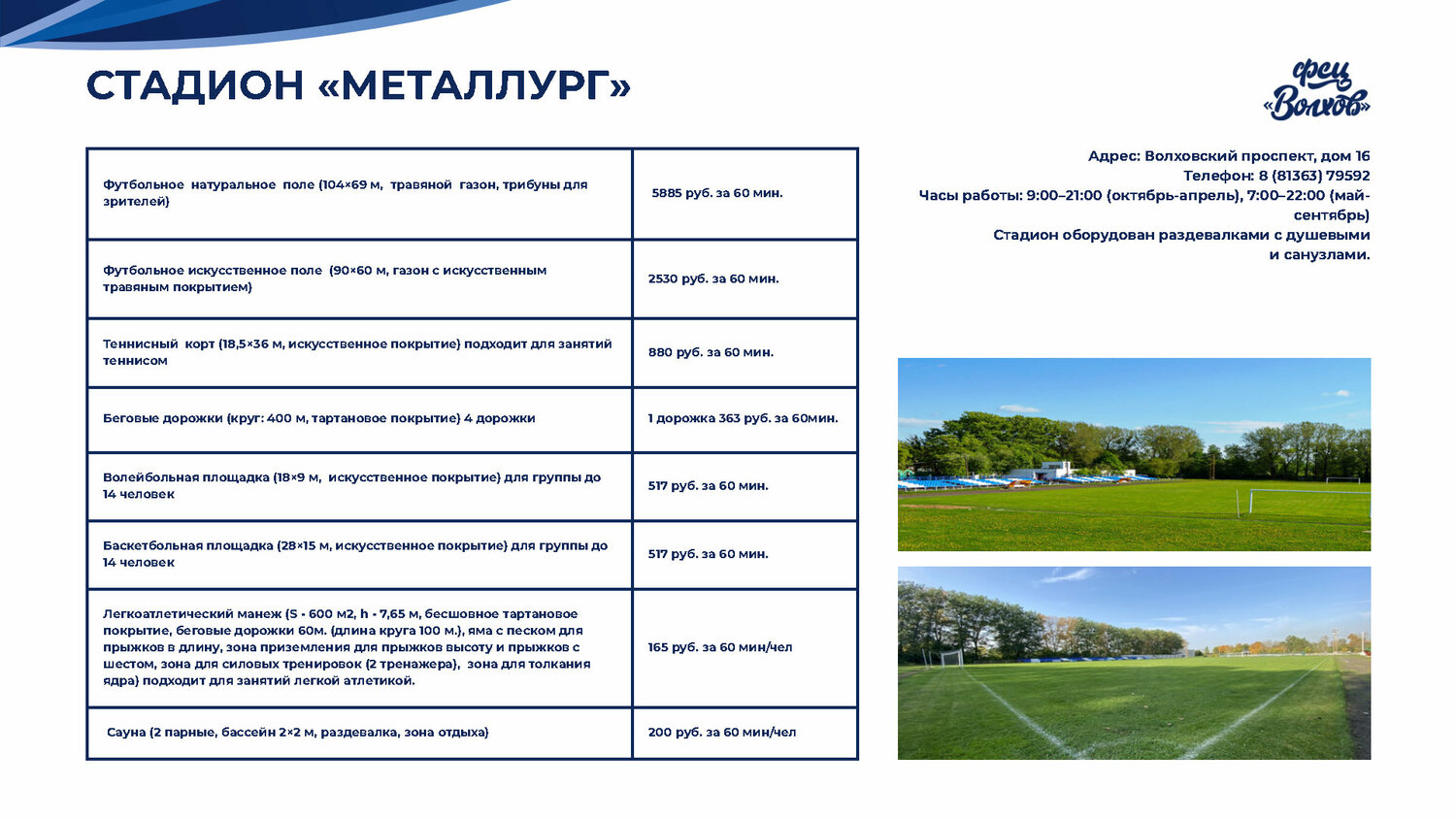 СТАДИОН «МЕТАЛЛУРГ»

фсц «Волхов»

| Футбольное натуральное поле (104×69 м, травяной газон, трибуны для зрителей) | 5885 руб. за 60 мин. |
|---|---|
| Футбольное искусственное поле (90×60 м, газон с искусственным травяным покрытием) | 2530 руб. за 60 мин. |
| Теннисный корт (18,5×36 м, искусственное покрытие) подходит для занятий теннисом | 880 руб. за 60 мин. |
| Беговые дорожки (круг: 400 м, тартановое покрытие) 4 дорожки | 1 дорожка 363 руб. за 60мин. |
| Волейбольная площадка (18×9 м, искусственное покрытие) для группы до 14 человек | 517 руб. за 60 мин. |
| Баскетбольная площадка (28×15 м, искусственное покрытие) для группы до 14 человек | 517 руб. за 60 мин. |
| Легкоатлетический манеж (S - 600 м2, h - 7,65 м, бесшовное тартановое покрытие, беговые дорожки 60м. (длина круга 100 м.), яма с песком для прыжков в длину, зона приземления для прыжков высоту и прыжков с шестом, зона для силовых тренировок (2 тренажера), зона для толкания ядра) подходит для занятий легкой атлетикой. | 165 руб. за 60 мин/чел |
| Сауна (2 парные, бассейн 2×2 м, раздевалка, зона отдыха) | 200 руб. за 60 мин/чел |

Адрес: Волховский проспект, дом 16
Телефон: 8 (81363) 79592
Часы работы: 9:00–21:00 (октябрь-апрель), 7:00–22:00 (май-сентябрь)
Стадион оборудован раздевалками с душевыми и санузлами.